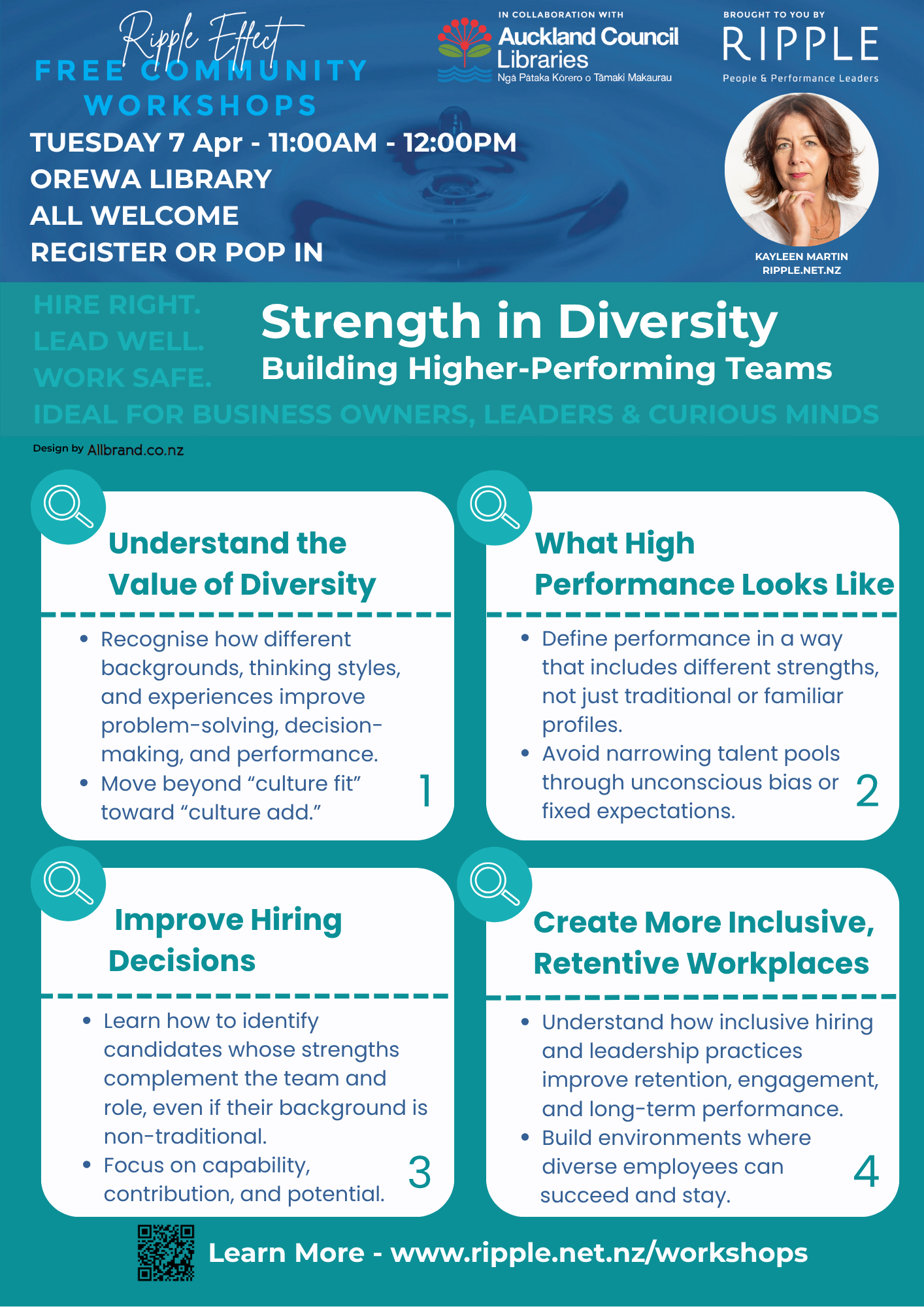 Ripple Effect
FREE COMMUNITY WORKSHOPS

TUESDAY 7 Apr - 11:00AM - 12:00PM
OREWA LIBRARY
ALL WELCOME
REGISTER OR POP IN

IN COLLABORATION WITH
Auckland Council Libraries
Ngā Pātaka Kōrero o Tāmaki Makaurau

BROUGHT TO YOU BY
RIPPLE
People & Performance Leaders

KAYLEEN MARTIN
RIPPLE.NET.NZ

HIRE RIGHT.
LEAD WELL.
WORK SAFE.

Strength in Diversity
Building Higher-Performing Teams

IDEAL FOR BUSINESS OWNERS, LEADERS & CURIOUS MINDS

Design by Allbrand.co.nz

Understand the Value of Diversity

• Recognise how different backgrounds, thinking styles, and experiences improve problem-solving, decision-making, and performance.
• Move beyond "culture fit" toward "culture add."

1

What High Performance Looks Like

• Define performance in a way that includes different strengths, not just traditional or familiar profiles.
• Avoid narrowing talent pools through unconscious bias or fixed expectations.

2

Improve Hiring Decisions

• Learn how to identify candidates whose strengths complement the team and role, even if their background is non-traditional.
• Focus on capability, contribution, and potential.

3

Create More Inclusive, Retentive Workplaces

• Understand how inclusive hiring and leadership practices improve retention, engagement, and long-term performance.
• Build environments where diverse employees can succeed and stay.

4

Learn More - www.ripple.net.nz/workshops